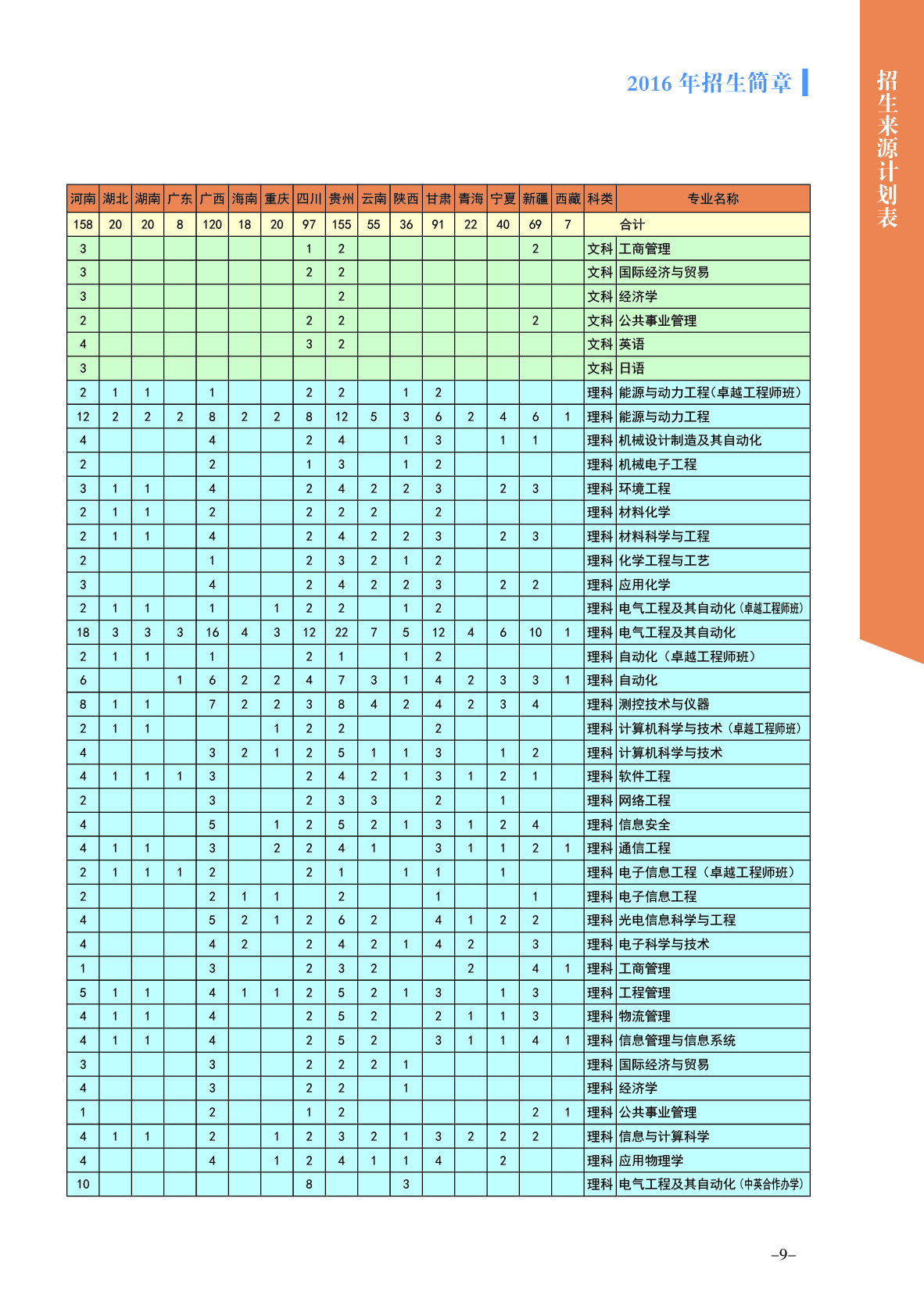 2016 年招生简章

招生来源计划表

| 河南 | 湖北 | 湖南 | 广东 | 广西 | 海南 | 重庆 | 四川 | 贵州 | 云南 | 陕西 | 甘肃 | 青海 | 宁夏 | 新疆 | 西藏 | 科类 | 专业名称 |
|---|---|---|---|---|---|---|---|---|---|---|---|---|---|---|---|---|---|
| 158 | 20 | 20 | 8 | 120 | 18 | 20 | 97 | 155 | 55 | 36 | 91 | 22 | 40 | 69 | 7 | | 合计 |
| 3 | | | | | | | 1 | 2 | | | | | | 2 | | 文科 | 工商管理 |
| 3 | | | | | | | 2 | 2 | | | | | | | | 文科 | 国际经济与贸易 |
| 3 | | | | | | | | 2 | | | | | | | | 文科 | 经济学 |
| 2 | | | | | | | 2 | 2 | | | | | | 2 | | 文科 | 公共事业管理 |
| 4 | | | | | | | 3 | 2 | | | | | | | | 文科 | 英语 |
| 3 | | | | | | | | | | | | | | | | 文科 | 日语 |
| 2 | 1 | 1 | | 1 | | | 2 | 2 | | 1 | 2 | | | | | 理科 | 能源与动力工程(卓越工程师班) |
| 12 | 2 | 2 | 2 | 8 | 2 | 2 | 8 | 12 | 5 | 3 | 6 | 2 | 4 | 6 | 1 | 理科 | 能源与动力工程 |
| 4 | | | | 4 | | | 2 | 4 | | 1 | 3 | | 1 | 1 | | 理科 | 机械设计制造及其自动化 |
| 2 | | | | 2 | | | 1 | 3 | | 1 | 2 | | | | | 理科 | 机械电子工程 |
| 3 | 1 | 1 | | 4 | | | 2 | 4 | 2 | 2 | 3 | | 2 | 3 | | 理科 | 环境工程 |
| 2 | 1 | 1 | | 2 | | | 2 | 2 | 2 | | 2 | | | | | 理科 | 材料化学 |
| 2 | 1 | 1 | | 4 | | | 2 | 4 | 2 | 2 | 3 | | 2 | 3 | | 理科 | 材料科学与工程 |
| 2 | | | | 1 | | | 2 | 3 | 2 | 1 | 2 | | | | | 理科 | 化学工程与工艺 |
| 3 | | | | 4 | | | 2 | 4 | 2 | 2 | 3 | | 2 | 2 | | 理科 | 应用化学 |
| 2 | 1 | 1 | | 1 | | 1 | 2 | 2 | | 1 | 2 | | | | | 理科 | 电气工程及其自动化(卓越工程师班) |
| 18 | 3 | 3 | 3 | 16 | 4 | 3 | 12 | 22 | 7 | 5 | 12 | 4 | 6 | 10 | 1 | 理科 | 电气工程及其自动化 |
| 2 | 1 | 1 | | 1 | | | 2 | 1 | | 1 | 2 | | | | | 理科 | 自动化(卓越工程师班) |
| 6 | | | 1 | 6 | 2 | 2 | 4 | 7 | 3 | 1 | 4 | 2 | 3 | 3 | 1 | 理科 | 自动化 |
| 8 | 1 | 1 | | 7 | 2 | 2 | 3 | 8 | 4 | 2 | 4 | 2 | 3 | 4 | | 理科 | 测控技术与仪器 |
| 2 | 1 | 1 | | | | 1 | 2 | 2 | | | 2 | | | | | 理科 | 计算机科学与技术(卓越工程师班) |
| 4 | | | | 3 | 2 | 1 | 2 | 5 | 1 | 1 | 3 | | 1 | 2 | | 理科 | 计算机科学与技术 |
| 4 | 1 | 1 | 1 | 3 | | | 2 | 4 | 2 | 1 | 3 | 1 | 2 | 1 | | 理科 | 软件工程 |
| 2 | | | | 3 | | | 2 | 3 | 3 | | 2 | | 1 | | | 理科 | 网络工程 |
| 4 | | | | 5 | | 1 | 2 | 5 | 2 | 1 | 3 | 1 | 2 | 4 | | 理科 | 信息安全 |
| 4 | 1 | 1 | | 3 | | 2 | 2 | 4 | 1 | | 3 | 1 | 1 | 2 | 1 | 理科 | 通信工程 |
| 2 | 1 | 1 | 1 | 2 | | | 2 | 1 | | 1 | 1 | | 1 | | | 理科 | 电子信息工程(卓越工程师班) |
| 2 | | | | 2 | 1 | 1 | | 2 | | | 1 | | | 1 | | 理科 | 电子信息工程 |
| 4 | | | | 5 | 2 | 1 | 2 | 6 | 2 | | 4 | 1 | 2 | 2 | | 理科 | 光电信息科学与工程 |
| 4 | | | | 4 | 2 | | 2 | 4 | 2 | 1 | 4 | 2 | | 3 | | 理科 | 电子科学与技术 |
| 1 | | | | 3 | | | 2 | 3 | 2 | | | 2 | | 4 | 1 | 理科 | 工商管理 |
| 5 | 1 | 1 | | 4 | 1 | 1 | 2 | 5 | 2 | 1 | 3 | | 1 | 3 | | 理科 | 工程管理 |
| 4 | 1 | 1 | | 4 | | | 2 | 5 | 2 | | 2 | 1 | 1 | 3 | | 理科 | 物流管理 |
| 4 | 1 | 1 | | 4 | | | 2 | 5 | 2 | | 3 | 1 | 1 | 4 | 1 | 理科 | 信息管理与信息系统 |
| 3 | | | | 3 | | | 2 | 2 | 2 | 1 | | | | | | 理科 | 国际经济与贸易 |
| 4 | | | | 3 | | | 2 | 2 | | 1 | | | | | | 理科 | 经济学 |
| 1 | | | | 2 | | | 1 | 2 | | | | | | 2 | 1 | 理科 | 公共事业管理 |
| 4 | 1 | 1 | | 2 | | 1 | 2 | 3 | 2 | 1 | 3 | 2 | 2 | 2 | | 理科 | 信息与计算科学 |
| 4 | | | | 4 | | 1 | 2 | 4 | 1 | 1 | 4 | | 2 | | | 理科 | 应用物理学 |
| 10 | | | | | | | 8 | | | 3 | | | | | | 理科 | 电气工程及其自动化(中英合作办学) |

–9–